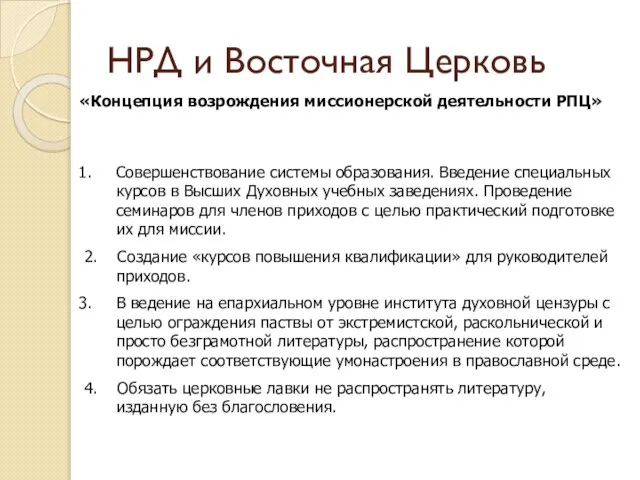 НРД и Восточная Церковь

«Концепция возрождения миссионерской деятельности РПЦ»

1. Совершенствование системы образования. Введение специальных курсов в Высших Духовных учебных заведениях. Проведение семинаров для членов приходов с целью практический подготовке их для миссии.

2. Создание «курсов повышения квалификации» для руководителей приходов.

3. В ведение на епархиальном уровне института духовной цензуры с целью ограждения паствы от экстремистской, раскольнической и просто безграмотной литературы, распространение которой порождает соответствующие умонастроения в православной среде.

4. Обязать церковные лавки не распространять литературу, изданную без благословения.